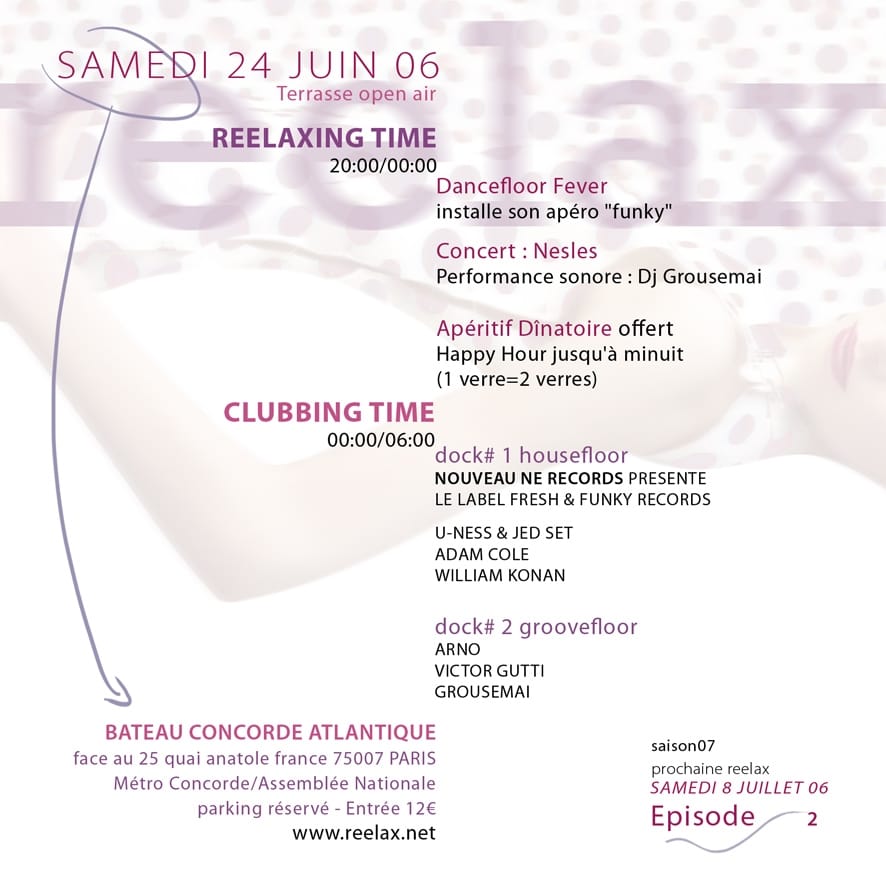 SAMEDI 24 JUIN 06
Terrasse open air

REELAXING TIME
20:00/00:00

Dancefloor Fever
installe son apéro "funky"

Concert : Nesles
Performance sonore : Dj Grousemai

Apéritif Dînatoire offert
Happy Hour jusqu'à minuit
(1 verre=2 verres)

CLUBBING TIME
00:00/06:00

dock# 1 housefloor
NOUVEAU NE RECORDS PRESENTE
LE LABEL FRESH & FUNKY RECORDS

U-NESS & JED SET
ADAM COLE
WILLIAM KONAN

dock# 2 groovefloor
ARNO
VICTOR GUTTI
GROUSEMAI

BATEAU CONCORDE ATLANTIQUE
face au 25 quai anatole france 75007 PARIS
Métro Concorde/Assemblée Nationale
parking réservé - Entrée 12€
www.reelax.net

saison07
prochaine reelax
SAMEDI 8 JUILLET 06
Episode 2

reelax